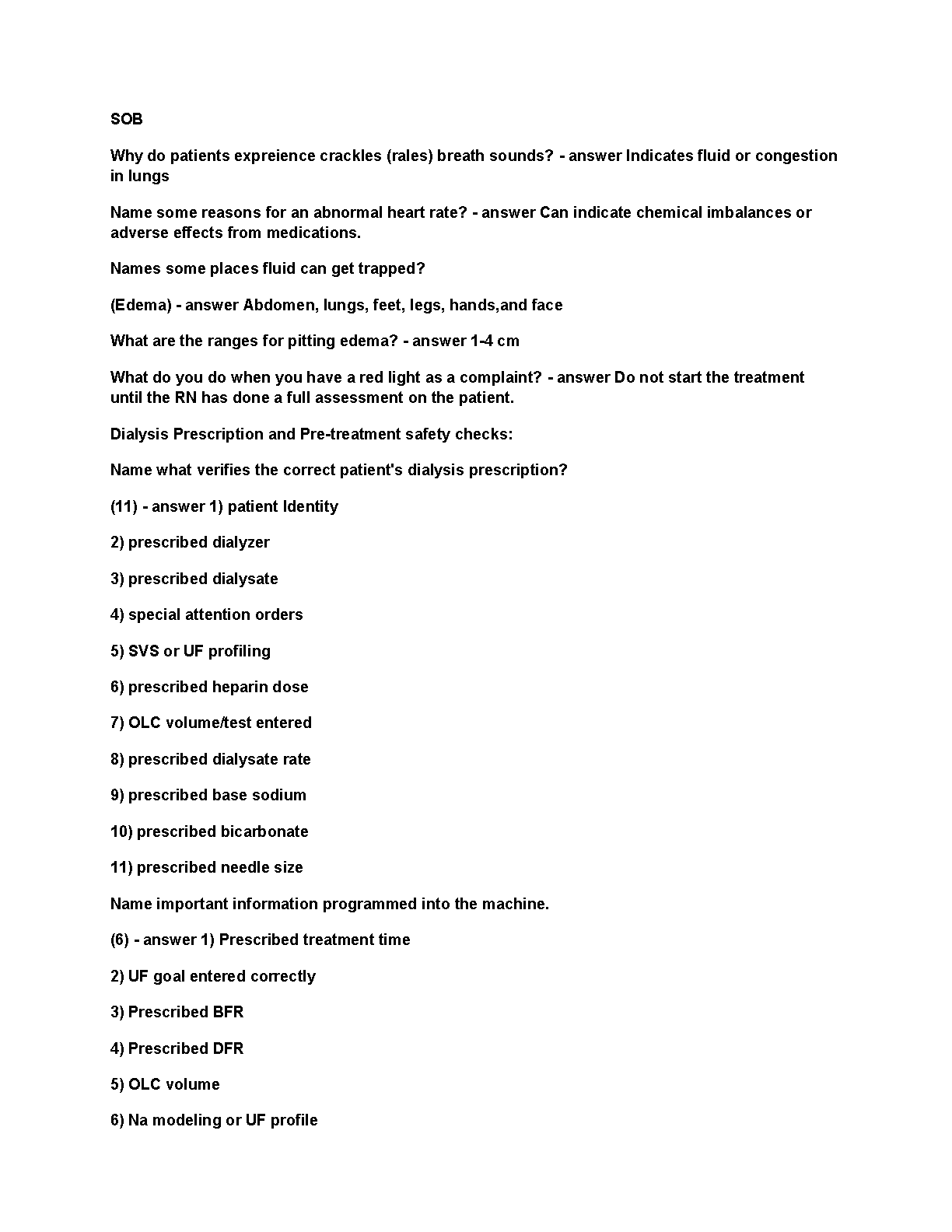 SOB

Why do patients expreience crackles (rales) breath sounds? - answer Indicates fluid or congestion in lungs

Name some reasons for an abnormal heart rate? - answer Can indicate chemical imbalances or adverse effects from medications.

Names some places fluid can get trapped?

(Edema) - answer Abdomen, lungs, feet, legs, hands,and face

What are the ranges for pitting edema? - answer 1-4 cm

What do you do when you have a red light as a complaint? - answer Do not start the treatment until the RN has done a full assessment on the patient.

Dialysis Prescription and Pre-treatment safety checks:

Name what verifies the correct patient's dialysis prescription?

(11) - answer 1) patient Identity

2) prescribed dialyzer

3) prescribed dialysate

4) special attention orders

5) SVS or UF profiling

6) prescribed heparin dose

7) OLC volume/test entered

8) prescribed dialysate rate

9) prescribed base sodium

10) prescribed bicarbonate

11) prescribed needle size

Name important information programmed into the machine.

(6) - answer 1) Prescribed treatment time

2) UF goal entered correctly

3) Prescribed BFR

4) Prescribed DFR

5) OLC volume

6) Na modeling or UF profile